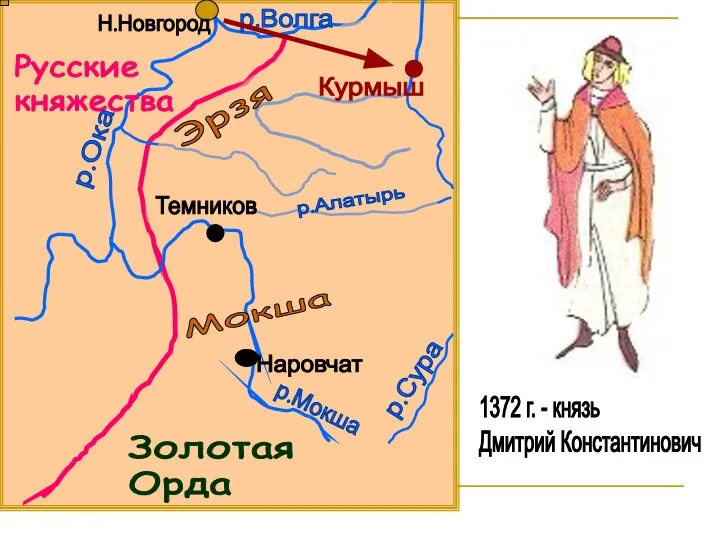 Н.Новгород
р.Волга
Русские княжества
Курмыш
Эрзя
р.Ока
Темников
р.Алатырь
Мокша
Наровчат
р.Мокша
р.Сура
Золотая Орда

1372 г. - князь Дмитрий Константинович